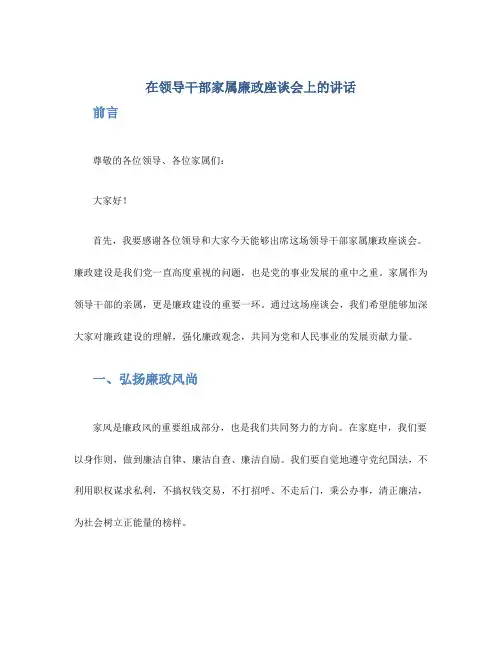 在领导干部家属廉政座谈会上的讲话

前言

尊敬的各位领导、各位家属们：

大家好！

首先，我要感谢各位领导和大家今天能够出席这场领导干部家属廉政座谈会。廉政建设是我们党一直高度重视的问题，也是党的事业发展的重中之重。家属作为领导干部的亲属，更是廉政建设的重要一环。通过这场座谈会，我们希望能够加深大家对廉政建设的理解，强化廉政观念，共同为党和人民事业的发展贡献力量。

一、弘扬廉政风尚

家风是廉政风的重要组成部分，也是我们共同努力的方向。在家庭中，我们要以身作则，做到廉洁自律、廉洁自查、廉洁自励。我们要自觉地遵守党纪国法，不利用职权谋求私利，不搞权钱交易，不打招呼、不走后门，秉公办事，清正廉洁，为社会树立正能量的榜样。